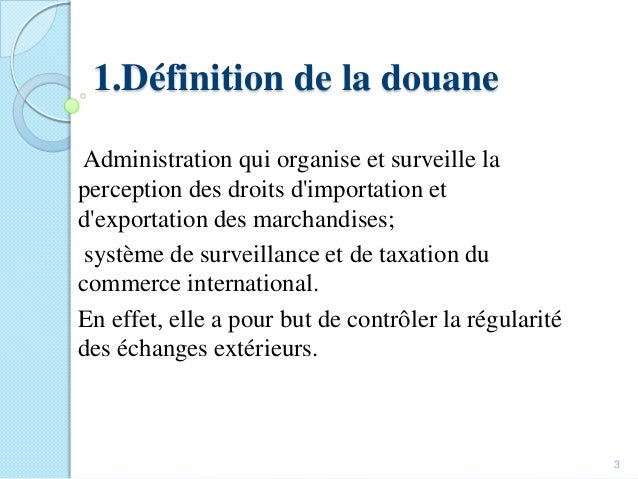 1.Définition de la douane

Administration qui organise et surveille la perception des droits d'importation et d'exportation des marchandises;

système de surveillance et de taxation du commerce international.

En effet, elle a pour but de contrôler la régularité des échanges extérieurs.

3